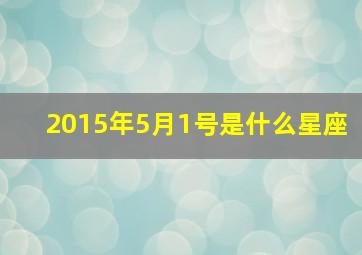 2015年5月1号是什么星座